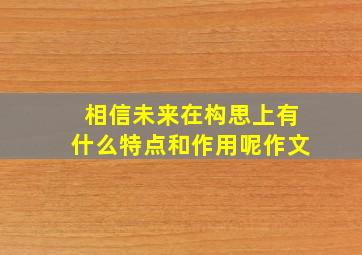 相信未来在构思上有什么特点和作用呢作文